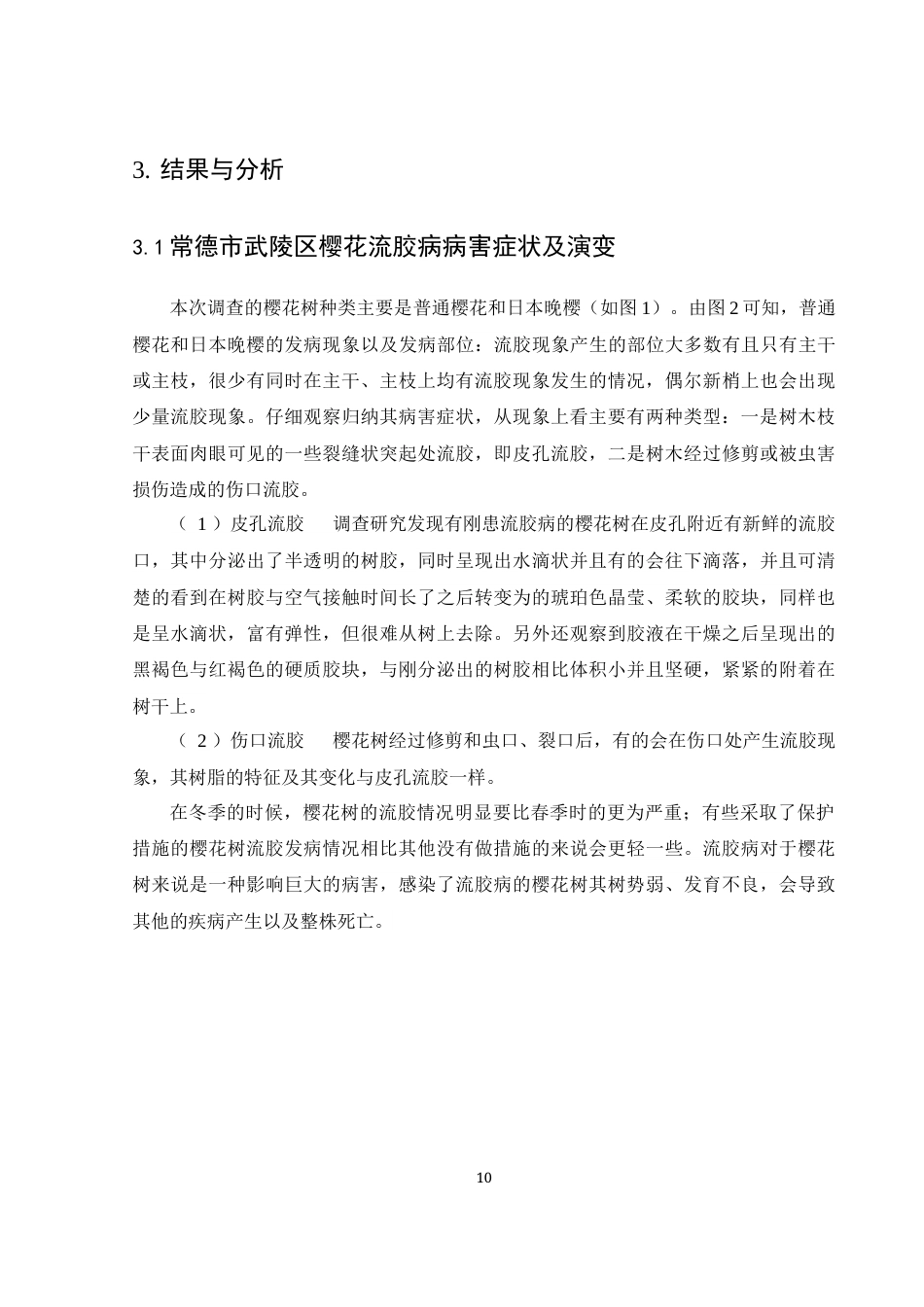 3. 结果与分析

3.1 常德市武陵区樱花流胶病病害症状及演变

本次调查的樱花树种类主要是普通樱花和日本晚樱（如图 1）。由图 2 可知，普通樱花和日本晚樱的发病现象以及发病部位：流胶现象产生的部位大多数有且只有主干或主枝，很少有同时在主干、主枝上均有流胶现象发生的情况，偶尔新梢上也会出现少量流胶现象。仔细观察归纳其病害症状，从现象上看主要有两种类型：一是树木枝干表面肉眼可见的一些裂缝状突起处流胶，即皮孔流胶，二是树木经过修剪或被虫害损伤造成的伤口流胶。

（ 1 ）皮孔流胶　调查研究发现有刚患流胶病的樱花树在皮孔附近有新鲜的流胶口，其中分泌出了半透明的树胶，同时呈现出水滴状并且有的会往下滴落，并且可清楚的看到在树胶与空气接触时间长了之后转变为的琥珀色晶莹、柔软的胶块，同样也是呈水滴状，富有弹性，但很难从树上去除。另外还观察到胶液在干燥之后呈现出的黑褐色与红褐色的硬质胶块，与刚分泌出的树胶相比体积小并且坚硬，紧紧的附着在树干上。

（ 2 ）伤口流胶　樱花树经过修剪和虫口、裂口后，有的会在伤口处产生流胶现象，其树脂的特征及其变化与皮孔流胶一样。

在冬季的时候，樱花树的流胶情况明显要比春季时的更为严重；有些采取了保护措施的樱花树流胶发病情况相比其他没有做措施的来说会更轻一些。流胶病对于樱花树来说是一种影响巨大的病害，感染了流胶病的樱花树其树势弱、发育不良，会导致其他的疾病产生以及整株死亡。

10